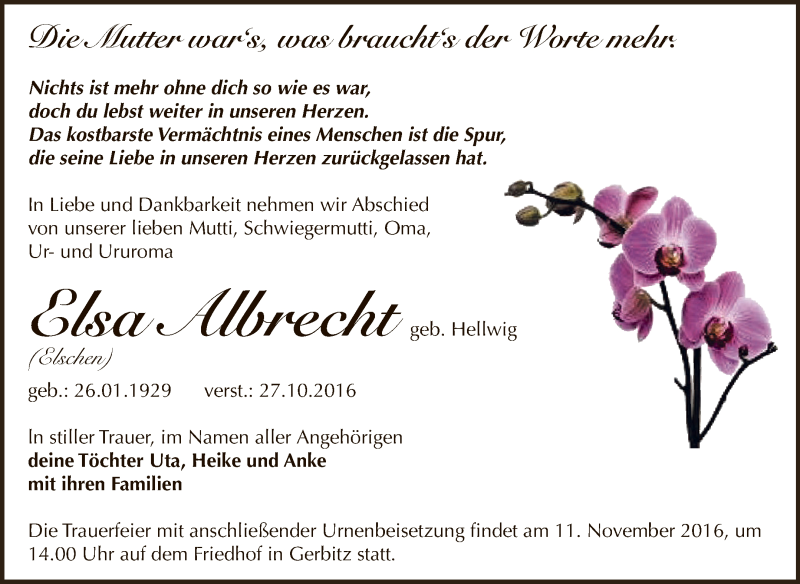 Die Mutter war's, was braucht's der Worte mehr.

Nichts ist mehr ohne dich so wie es war,
doch du lebst weiter in unseren Herzen.
Das kostbarste Vermächtnis eines Menschen ist die Spur,
die seine Liebe in unseren Herzen zurückgelassen hat.

In Liebe und Dankbarkeit nehmen wir Abschied von unserer lieben Mutti, Schwiegermutti, Oma, Ur- und Ururoma

Elsa Albrecht geb. Hellwig
(Elschen)

geb.: 26.01.1929 verst.: 27.10.2016

In stiller Trauer, im Namen aller Angehörigen
deine Töchter Uta, Heike und Anke
mit ihren Familien

Die Trauerfeier mit anschließender Urnenbeisetzung findet am 11. November 2016, um 14.00 Uhr auf dem Friedhof in Gerbitz statt.